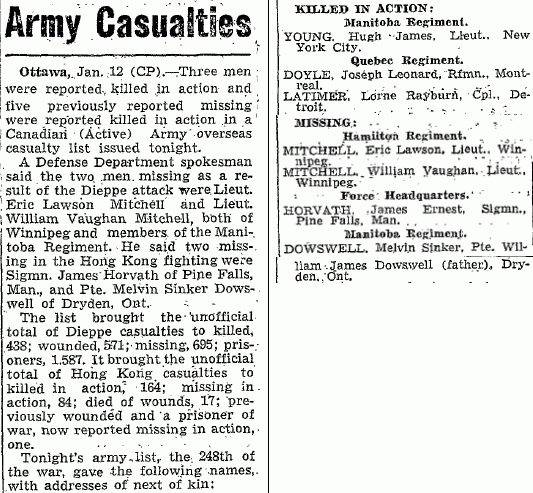 Army Casualties

Ottawa, Jan. 12 (CP).—Three men were reported killed in action and five previously reported missing were reported killed in action in a Canadian (Active) Army overseas casualty list issued tonight.

A Defense Department spokesman said the two men missing as a result of the Dieppe attack were Lieut. Eric Lawson Mitchell and Lieut. William Vaughan Mitchell, both of Winnipeg and members of the Manitoba Regiment. He said two missing in the Hong Kong fighting were Sigmn. James Horvath of Pine Falls, Man., and Pte. Melvin Sinker Dowswell of Dryden, Ont.

The list brought the unofficial total of Dieppe casualties to killed, 438; wounded, 571; missing, 695; prisoners, 1,587. It brought the unofficial total of Hong Kong casualties to killed in action, 164; missing in action, 84; died of wounds, 17; previously wounded and a prisoner of war, now reported missing in action, one.

Tonight's army list, the 248th of the war, gave the following names, with addresses of next of kin:

KILLED IN ACTION:
Manitoba Regiment.
YOUNG, Hugh James, Lieut., New York City.
Quebec Regiment.
DOYLE, Joseph Leonard, Rfmn., Montreal.
LATIMER, Lorne Rayburn, Cpl., Detroit.
MISSING:
Hamilton Regiment.
MITCHELL, Eric Lawson, Lieut., Winnipeg.
MITCHELL, William Vaughan, Lieut., Winnipeg.
Force Headquarters.
HORVATH, James Ernest, Sigmn., Pine Falls, Man.
Manitoba Regiment.
DOWSWELL, Melvin Sinker, Pte. William James Dowswell (father), Dryden, Ont.